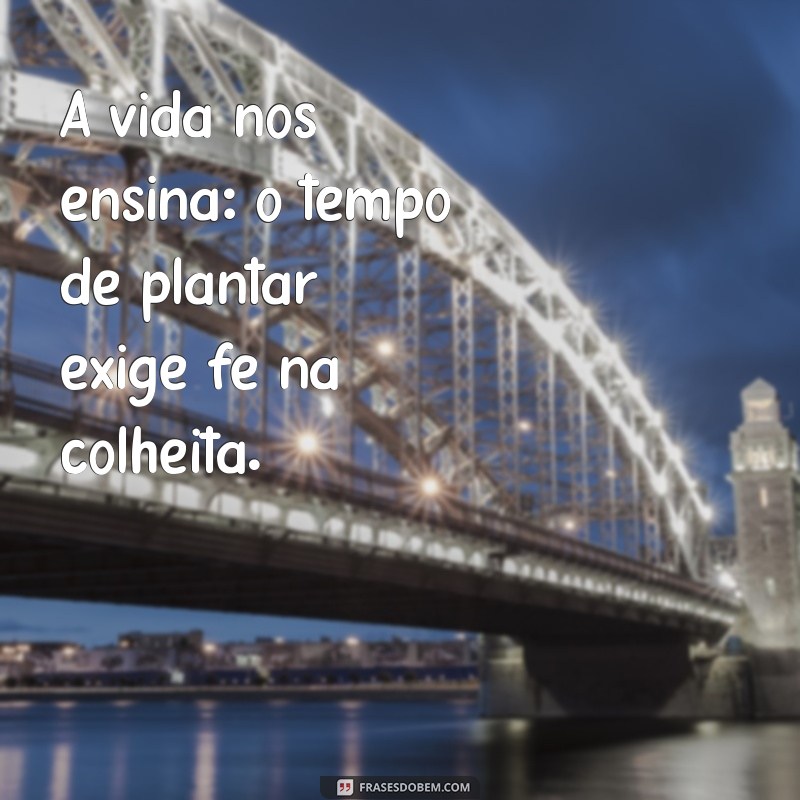 A vida nos ensina: o tempo de plantar exige fe na colheita.

FRASESDOBEM.COM